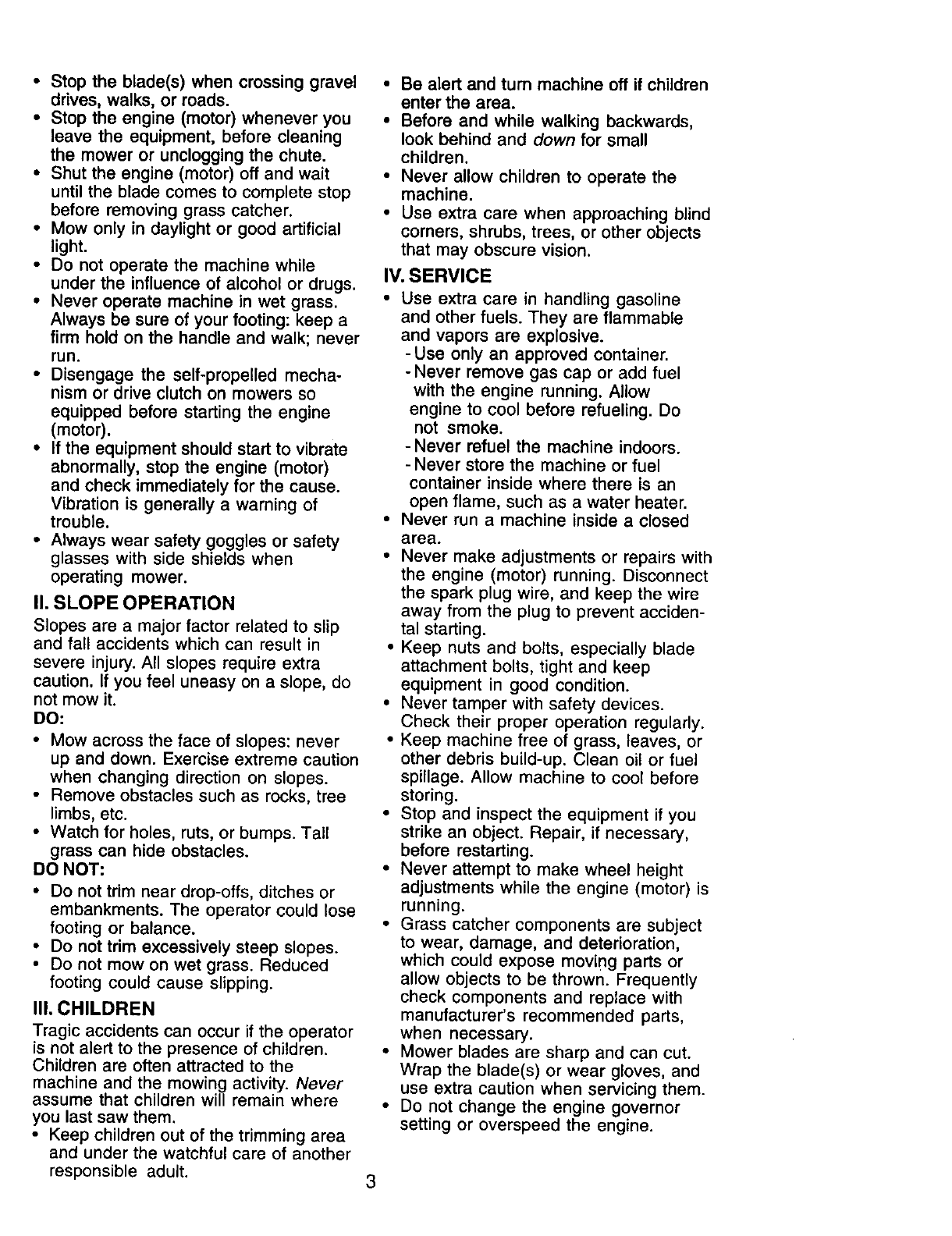 • Stop the blade(s) when crossing gravel drives, walks, or roads.
• Stop the engine (motor) whenever you leave the equipment, before cleaning the mower or unclogging the chute.
• Shut the engine (motor) off and wait until the blade comes to complete stop before removing grass catcher.
• Mow only in daylight or good artificial light.
• Do not operate the machine while under the influence of alcohol or drugs.
• Never operate machine in wet grass. Always be sure of your footing: keep a firm hold on the handle and walk; never run.
• Disengage the self-propelled mechanism or drive clutch on mowers so equipped before starting the engine (motor).
• If the equipment should start to vibrate abnormally, stop the engine (motor) and check immediately for the cause. Vibration is generally a warning of trouble.
• Always wear safety goggles or safety glasses with side shields when operating mower.

II. SLOPE OPERATION
Slopes are a major factor related to slip and fall accidents which can result in severe injury. All slopes require extra caution. If you feel uneasy on a slope, do not mow it.
DO:
• Mow across the face of slopes: never up and down. Exercise extreme caution when changing direction on slopes.
• Remove obstacles such as rocks, tree limbs, etc.
• Watch for holes, ruts, or bumps. Tall grass can hide obstacles.
DO NOT:
• Do not trim near drop-offs, ditches or embankments. The operator could lose footing or balance.
• Do not trim excessively steep slopes.
• Do not mow on wet grass. Reduced footing could cause slipping.

III. CHILDREN
Tragic accidents can occur if the operator is not alert to the presence of children. Children are often attracted to the machine and the mowing activity. Never assume that children will remain where you last saw them.
• Keep children out of the trimming area and under the watchful care of another responsible adult.

• Be alert and turn machine off if children enter the area.
• Before and while walking backwards, look behind and down for small children.
• Never allow children to operate the machine.
• Use extra care when approaching blind corners, shrubs, trees, or other objects that may obscure vision.

IV. SERVICE
• Use extra care in handling gasoline and other fuels. They are flammable and vapors are explosive.
- Use only an approved container.
- Never remove gas cap or add fuel with the engine running. Allow engine to cool before refueling. Do not smoke.
- Never refuel the machine indoors.
- Never store the machine or fuel container inside where there is an open flame, such as a water heater.
• Never run a machine inside a closed area.
• Never make adjustments or repairs with the engine (motor) running. Disconnect the spark plug wire, and keep the wire away from the plug to prevent accidental starting.
• Keep nuts and bolts, especially blade attachment bolts, tight and keep equipment in good condition.
• Never tamper with safety devices. Check their proper operation regularly.
• Keep machine free of grass, leaves, or other debris build-up. Clean oil or fuel spillage. Allow machine to cool before storing.
• Stop and inspect the equipment if you strike an object. Repair, if necessary, before restarting.
• Never attempt to make wheel height adjustments while the engine (motor) is running.
• Grass catcher components are subject to wear, damage, and deterioration, which could expose moving parts or allow objects to be thrown. Frequently check components and replace with manufacturer's recommended parts, when necessary.
• Mower blades are sharp and can cut. Wrap the blade(s) or wear gloves, and use extra caution when servicing them.
• Do not change the engine governor setting or overspeed the engine.

3